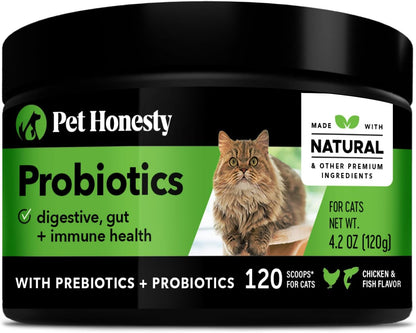 Pet Honesty

MADE WITH
NATURAL
& OTHER PREMIUM INGREDIENTS

Probiotics

digestive, gut + immune health

FOR CATS
NET WT.
4.2 OZ (120g)

WITH PREBIOTICS + PROBIOTICS 120 SCOOPS* FOR CATS CHICKEN & FISH FLAVOR